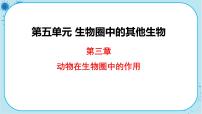 第五单元 生物圈中的其他生物

第三章

动物在生物圈中的作用